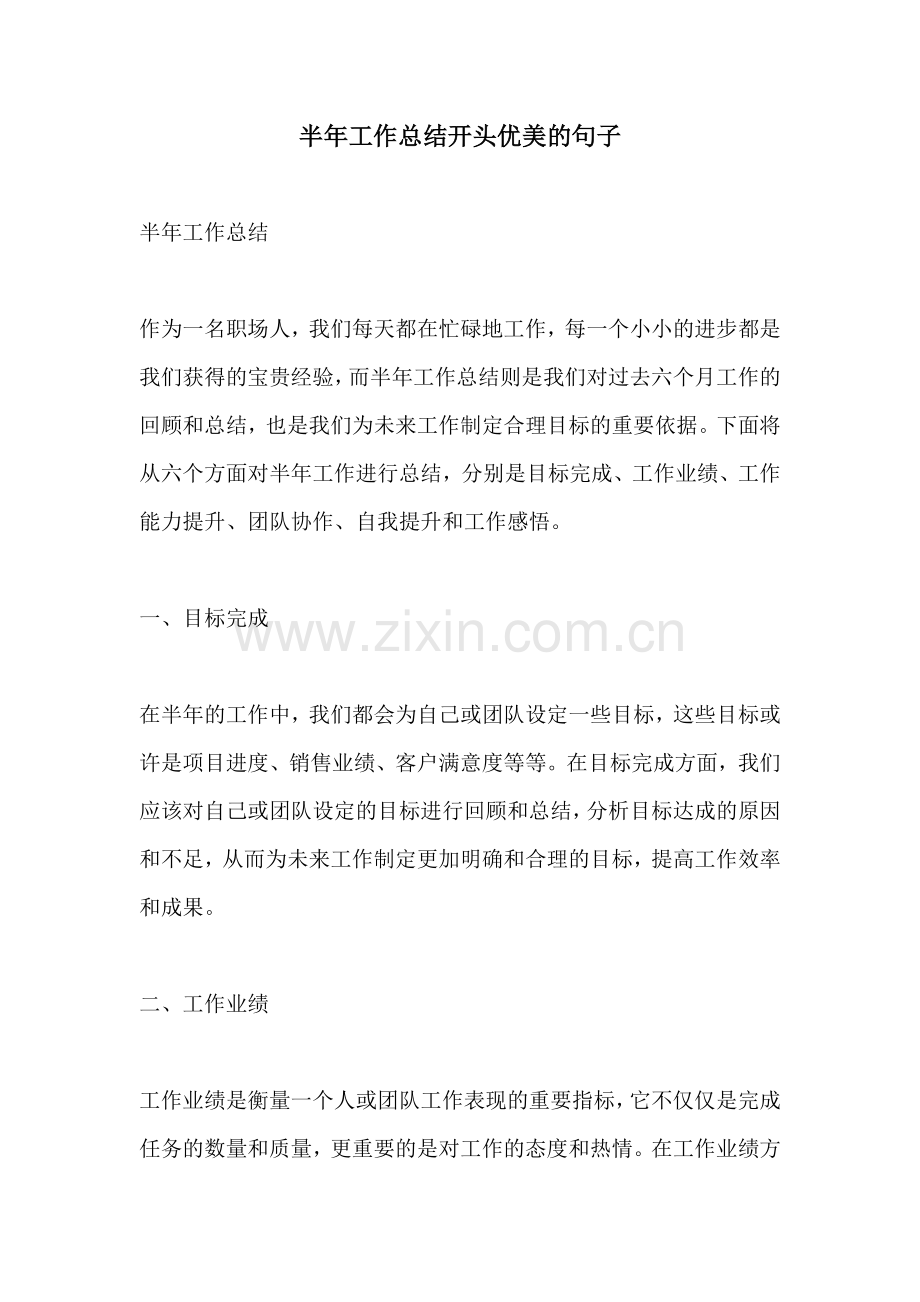 半年工作总结开头优美的句子

半年工作总结

作为一名职场人，我们每天都在忙碌地工作，每一个小小的进步都是我们获得的宝贵经验，而半年工作总结则是我们对过去六个月工作的回顾和总结，也是我们为未来工作制定合理目标的重要依据。下面将从六个方面对半年工作进行总结，分别是目标完成、工作业绩、工作能力提升、团队协作、自我提升和工作感悟。

一、目标完成

www.zixin.com.cn

在半年的工作中，我们都会为自己或团队设定一些目标，这些目标或许是项目进度、销售业绩、客户满意度等等。在目标完成方面，我们应该对自己或团队设定的目标进行回顾和总结，分析目标达成的原因和不足，从而为未来工作制定更加明确和合理的目标，提高工作效率和成果。

二、工作业绩

工作业绩是衡量一个人或团队工作表现的重要指标，它不仅仅是完成任务的数量和质量，更重要的是对工作的态度和热情。在工作业绩方